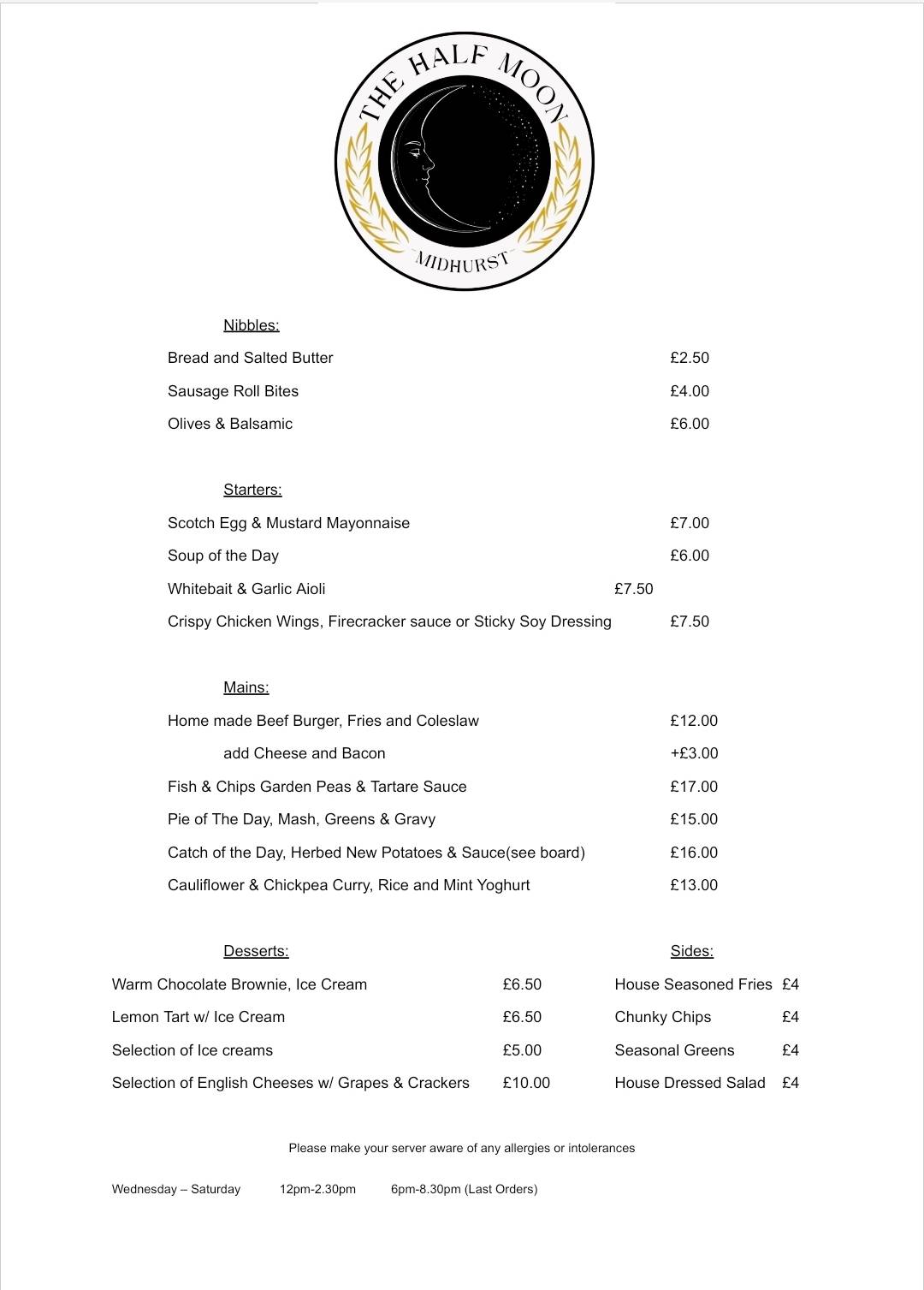 THE HALF MOON
MIDHURST

Nibbles:

Bread and Salted Butter £2.50

Sausage Roll Bites £4.00

Olives & Balsamic £6.00

Starters:

Scotch Egg & Mustard Mayonnaise £7.00

Soup of the Day £6.00

Whitebait & Garlic Aioli £7.50

Crispy Chicken Wings, Firecracker sauce or Sticky Soy Dressing £7.50

Mains:

Home made Beef Burger, Fries and Coleslaw £12.00

add Cheese and Bacon +£3.00

Fish & Chips Garden Peas & Tartare Sauce £17.00

Pie of The Day, Mash, Greens & Gravy £15.00

Catch of the Day, Herbed New Potatoes & Sauce(see board) £16.00

Cauliflower & Chickpea Curry, Rice and Mint Yoghurt £13.00

Desserts:

Warm Chocolate Brownie, Ice Cream £6.50

Lemon Tart w/ Ice Cream £6.50

Selection of Ice creams £5.00

Selection of English Cheeses w/ Grapes & Crackers £10.00

Sides:

House Seasoned Fries £4

Chunky Chips £4

Seasonal Greens £4

House Dressed Salad £4

Please make your server aware of any allergies or intolerances

Wednesday – Saturday 12pm-2.30pm 6pm-8.30pm (Last Orders)